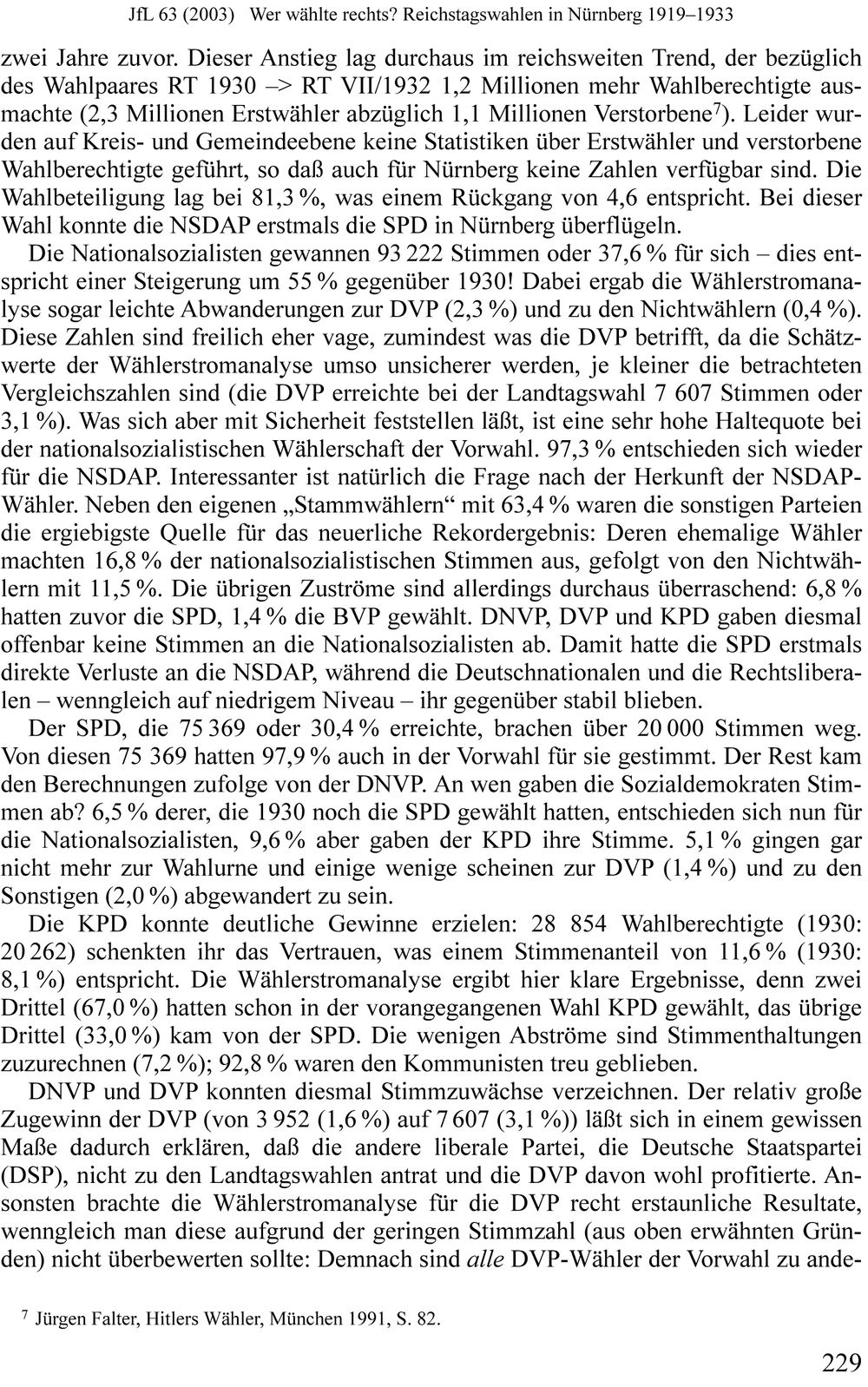 JfL 63 (2003) Wer wählte rechts? Reichstagswahlen in Nürnberg 1919–1933

zwei Jahre zuvor. Dieser Anstieg lag durchaus im reichsweiten Trend, der bezüglich des Wahlpaares RT 1930 –> RT VII/1932 1,2 Millionen mehr Wahlberechtigte ausmachte (2,3 Millionen Erstwähler abzüglich 1,1 Millionen Verstorbene$^{7}$). Leider wurden auf Kreis- und Gemeindeebene keine Statistiken über Erstwähler und verstorbene Wahlberechtigte geführt, so daß auch für Nürnberg keine Zahlen verfügbar sind. Die Wahlbeteiligung lag bei 81,3 %, was einem Rückgang von 4,6 entspricht. Bei dieser Wahl konnte die NSDAP erstmals die SPD in Nürnberg überflügeln.

Die Nationalsozialisten gewannen 93 222 Stimmen oder 37,6 % für sich – dies entspricht einer Steigerung um 55 % gegenüber 1930! Dabei ergab die Wählerstromanalyse sogar leichte Abwanderungen zur DVP (2,3 %) und zu den Nichtwählern (0,4 %). Diese Zahlen sind freilich eher vage, zumindest was die DVP betrifft, da die Schätzwerte der Wählerstromanalyse umso unsicherer werden, je kleiner die betrachteten Vergleichszahlen sind (die DVP erreichte bei der Landtagswahl 7 607 Stimmen oder 3,1 %). Was sich aber mit Sicherheit feststellen läßt, ist eine sehr hohe Haltequote bei der nationalsozialistischen Wählerschaft der Vorwahl. 97,3 % entschieden sich wieder für die NSDAP. Interessanter ist natürlich die Frage nach der Herkunft der NSDAP-Wähler. Neben den eigenen „Stammwählern“ mit 63,4 % waren die sonstigen Parteien die ergiebigste Quelle für das neuerliche Rekordergebnis: Deren ehemalige Wähler machten 16,8 % der nationalsozialistischen Stimmen aus, gefolgt von den Nichtwählern mit 11,5 %. Die übrigen Zuströme sind allerdings durchaus überraschend: 6,8 % hatten zuvor die SPD, 1,4 % die BVP gewählt. DNVP, DVP und KPD gaben diesmal offenbar keine Stimmen an die Nationalsozialisten ab. Damit hatte die SPD erstmals direkte Verluste an die NSDAP, während die Deutschnationalen und die Rechtsliberalen – wenngleich auf niedrigem Niveau – ihr gegenüber stabil blieben.

Der SPD, die 75 369 oder 30,4 % erreichte, brachen über 20 000 Stimmen weg. Von diesen 75 369 hatten 97,9 % auch in der Vorwahl für sie gestimmt. Der Rest kam den Berechnungen zufolge von der DNVP. An wen gaben die Sozialdemokraten Stimmen ab? 6,5 % derer, die 1930 noch die SPD gewählt hatten, entschieden sich nun für die Nationalsozialisten, 9,6 % aber gaben der KPD ihre Stimme. 5,1 % gingen gar nicht mehr zur Wahlurne und einige wenige scheinen zur DVP (1,4 %) und zu den Sonstigen (2,0 %) abgewandert zu sein.

Die KPD konnte deutliche Gewinne erzielen: 28 854 Wahlberechtigte (1930: 20 262) schenkten ihr das Vertrauen, was einem Stimmenanteil von 11,6 % (1930: 8,1 %) entspricht. Die Wählerstromanalyse ergibt hier klare Ergebnisse, denn zwei Drittel (67,0 %) hatten schon in der vorangegangenen Wahl KPD gewählt, das übrige Drittel (33,0 %) kam von der SPD. Die wenigen Abströme sind Stimmenthaltungen zuzurechnen (7,2 %); 92,8 % waren den Kommunisten treu geblieben.

DNVP und DVP konnten diesmal Stimmzuwächse verzeichnen. Der relativ große Zugewinn der DVP (von 3 952 (1,6 %) auf 7 607 (3,1 %)) läßt sich in einem gewissen Maße dadurch erklären, daß die andere liberale Partei, die Deutsche Staatspartei (DSP), nicht zu den Landtagswahlen antrat und die DVP davon wohl profitierte. Ansonsten brachte die Wählerstromanalyse für die DVP recht erstaunliche Resultate, wenngleich man diese aufgrund der geringen Stimmzahl (aus oben erwähnten Gründen) nicht überbewerten sollte: Demnach sind alle DVP-Wähler der Vorwahl zu ande-

$^{7}$ Jürgen Falter, Hitlers Wähler, München 1991, S. 82.

229